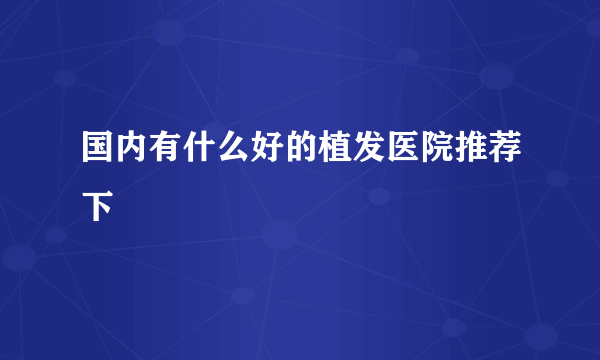 国内有什么好的植发医院推荐下